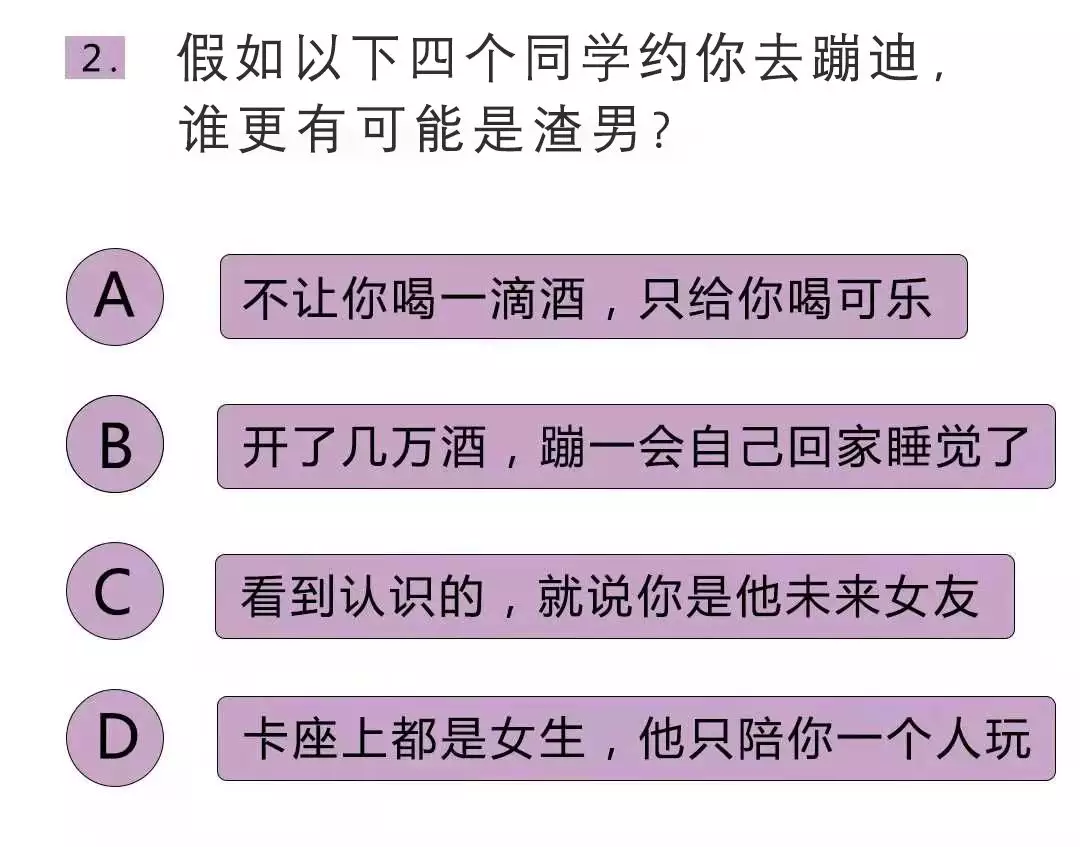 2. 假如以下四个同学约你去蹦迪，谁更有可能是渣男？

A 不让你喝一滴酒，只给你喝可乐

B 开了几万酒，蹦一会自己回家睡觉了

C 看到认识的，就说你是他未来女友

D 卡座上都是女生，他只陪你一个人玩